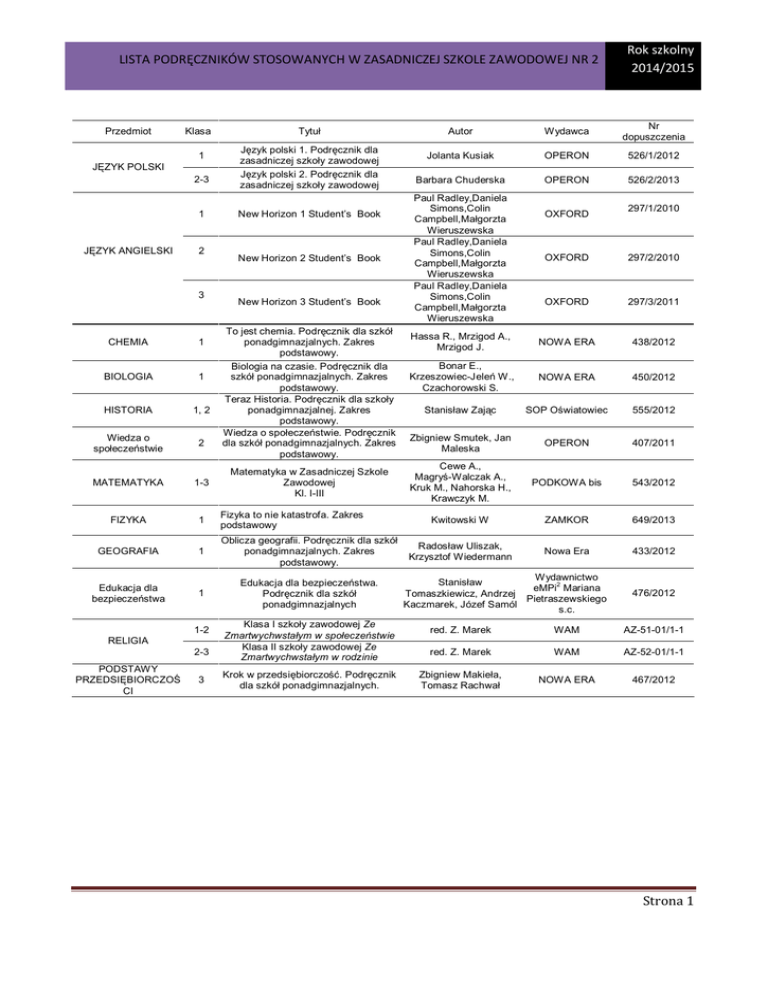 LISTA PODRĘCZNIKÓW STOSOWANYCH W ZASADNICZEJ SZKOLE ZAWODOWEJ NR 2

Rok szkolny 2014/2015

| Przedmiot | Klasa | Tytuł | Autor | Wydawca | Nr dopuszczenia |
|---|---|---|---|---|---|
| JĘZYK POLSKI | 1 | Język polski 1. Podręcznik dla zasadniczej szkoły zawodowej | Jolanta Kusiak | OPERON | 526/1/2012 |
| | 2-3 | Język polski 2. Podręcznik dla zasadniczej szkoły zawodowej | Barbara Chuderska | OPERON | 526/2/2013 |
| JĘZYK ANGIELSKI | 1 | New Horizon 1 Student's Book | Paul Radley,Daniela Simons,Colin Campbell,Małgorzta Wieruszewska | OXFORD | 297/1/2010 |
| | 2 | New Horizon 2 Student's Book | Paul Radley,Daniela Simons,Colin Campbell,Małgorzta Wieruszewska | OXFORD | 297/2/2010 |
| | 3 | New Horizon 3 Student's Book | Paul Radley,Daniela Simons,Colin Campbell,Małgorzta Wieruszewska | OXFORD | 297/3/2011 |
| CHEMIA | 1 | To jest chemia. Podręcznik dla szkół ponadgimnazjalnych. Zakres podstawowy. | Hassa R., Mrzigod A., Mrzigod J. | NOWA ERA | 438/2012 |
| BIOLOGIA | 1 | Biologia na czasie. Podręcznik dla szkół ponadgimnazjalnych. Zakres podstawowy. | Bonar E., Krzeszowiec-Jeleń W., Czachorowski S. | NOWA ERA | 450/2012 |
| HISTORIA | 1, 2 | Teraz Historia. Podręcznik dla szkoły ponadgimnazjalnej. Zakres podstawowy. | Stanisław Zając | SOP Oświatowiec | 555/2012 |
| Wiedza o społeczeństwie | 2 | Wiedza o społeczeństwie. Podręcznik dla szkół ponadgimnazjalnych. Zakres podstawowy. | Zbigniew Smutek, Jan Maleska | OPERON | 407/2011 |
| MATEMATYKA | 1-3 | Matematyka w Zasadniczej Szkole Zawodowej Kl. I-III | Cewe A., Magryś-Walczak A., Kruk M., Nahorska H., Krawczyk M. | PODKOWA bis | 543/2012 |
| FIZYKA | 1 | Fizyka to nie katastrofa. Zakres podstawowy | Kwitowski W | ZAMKOR | 649/2013 |
| GEOGRAFIA | 1 | Oblicza geografii. Podręcznik dla szkół ponadgimnazjalnych. Zakres podstawowy. | Radosław Uliszak, Krzysztof Wiedermann | Nowa Era | 433/2012 |
| Edukacja dla bezpieczeństwa | 1 | Edukacja dla bezpieczeństwa. Podręcznik dla szkół ponadgimnazjalnych | Stanisław Tomaszkiewicz, Andrzej Kaczmarek, Józef Samól | Wydawnictwo eMPi$^2$ Mariana Pietraszewskiego s.c. | 476/2012 |
| RELIGIA | 1-2 | Klasa I szkoły zawodowej Ze Zmartwychwstałym w społeczeństwie | red. Z. Marek | WAM | AZ-51-01/1-1 |
| | 2-3 | Klasa II szkoły zawodowej Ze Zmartwychwstałym w rodzinie | red. Z. Marek | WAM | AZ-52-01/1-1 |
| PODSTAWY PRZEDSIĘBIORCZOŚCI | 3 | Krok w przedsiębiorczość. Podręcznik dla szkół ponadgimnazjalnych. | Zbigniew Makieła, Tomasz Rachwał | NOWA ERA | 467/2012 |

Strona 1